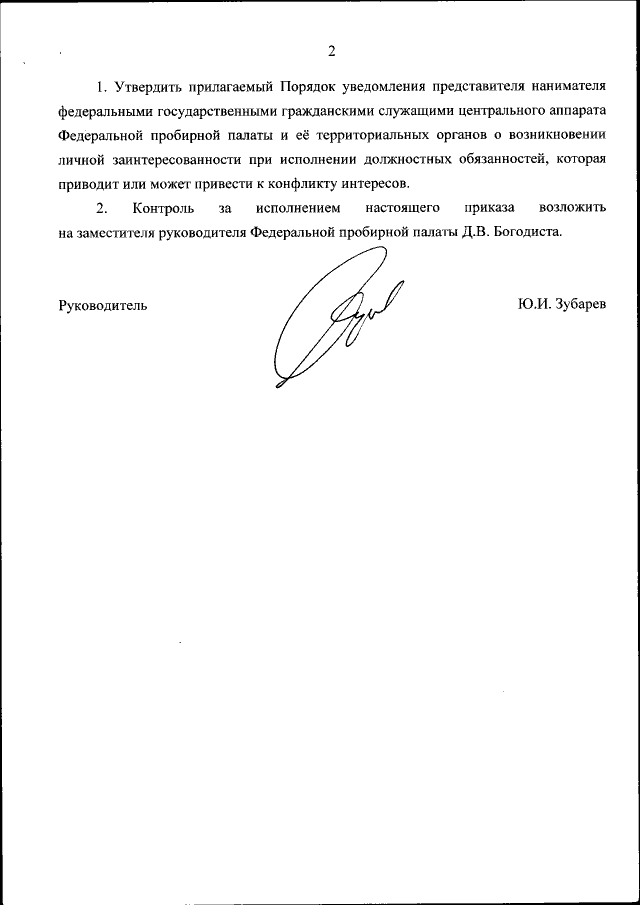 2

1. Утвердить прилагаемый Порядок уведомления представителя нанимателя федеральными государственными гражданскими служащими центрального аппарата Федеральной пробирной палаты и её территориальных органов о возникновении личной заинтересованности при исполнении должностных обязанностей, которая приводит или может привести к конфликту интересов.

2. Контроль за исполнением настоящего приказа возложить на заместителя руководителя Федеральной пробирной палаты Д.В. Богодиста.

Руководитель Ю.И. Зубарев